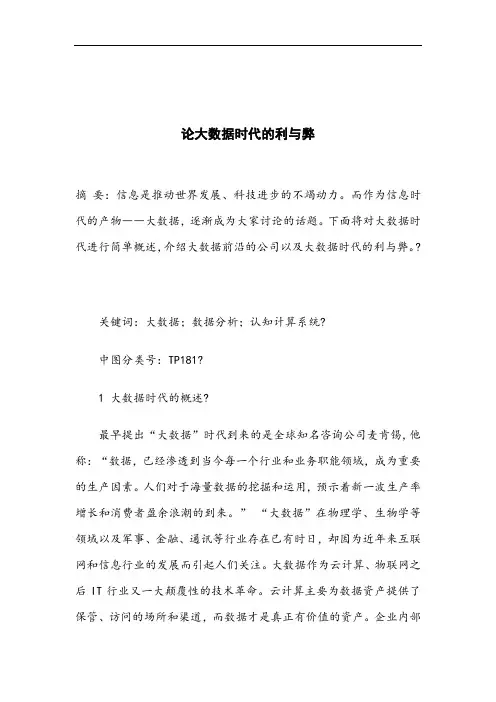 论大数据时代的利与弊

摘 要：信息是推动世界发展、科技进步的不竭动力。而作为信息时代的产物——大数据，逐渐成为大家讨论的话题。下面将对大数据时代进行简单概述，介绍大数据前沿的公司以及大数据时代的利与弊。?

关键词：大数据；数据分析；认知计算系统?

中图分类号：TP181?

1 大数据时代的概述?

最早提出“大数据”时代到来的是全球知名咨询公司麦肯锡，他称：“数据，已经渗透到当今每一个行业和业务职能领域，成为重要的生产因素。人们对于海量数据的挖掘和运用，预示着新一波生产率增长和消费者盈余浪潮的到来。” “大数据”在物理学、生物学等领域以及军事、金融、通讯等行业存在已有时日，却因为近年来互联网和信息行业的发展而引起人们关注。大数据作为云计算、物联网之后 IT 行业又一大颠覆性的技术革命。云计算主要为数据资产提供了保管、访问的场所和渠道，而数据才是真正有价值的资产。企业内部